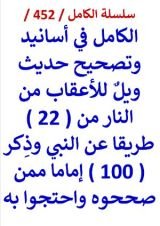 سلسلة الكامل / 452 /

الكامل في أسانيد وتصحيح حديث ويلٌ للأعقاب من النار من ( 22 ) طريقا عن النبي وذِكر ( 100 ) إماما ممن صححوه واحتجوا به